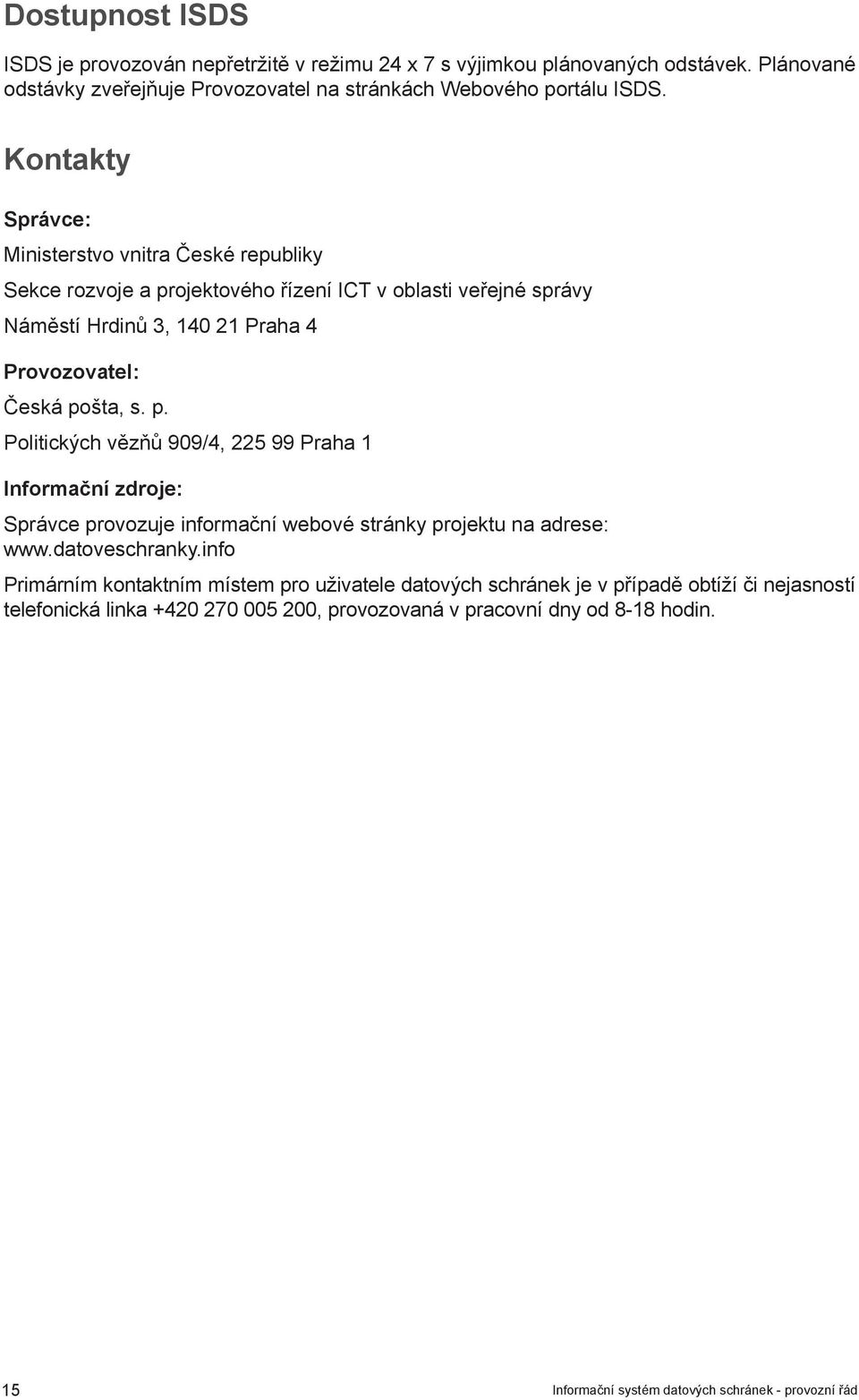 Dostupnost ISDS

ISDS je provozován nepřetržitě v režimu 24 x 7 s výjimkou plánovaných odstávek. Plánované odstávky zveřejňuje Provozovatel na stránkách Webového portálu ISDS.

Kontakty

Správce:

Ministerstvo vnitra České republiky

Sekce rozvoje a projektového řízení ICT v oblasti veřejné správy

Náměstí Hrdinů 3, 140 21 Praha 4

Provozovatel:

Česká pošta, s. p.

Politických vězňů 909/4, 225 99 Praha 1

Informační zdroje:

Správce provozuje informační webové stránky projektu na adrese: www.datoveschranky.info

Primárním kontaktním místem pro uživatele datových schránek je v případě obtíží či nejasností telefonická linka +420 270 005 200, provozovaná v pracovní dny od 8-18 hodin.

15

Informační systém datových schránek - provozní řád